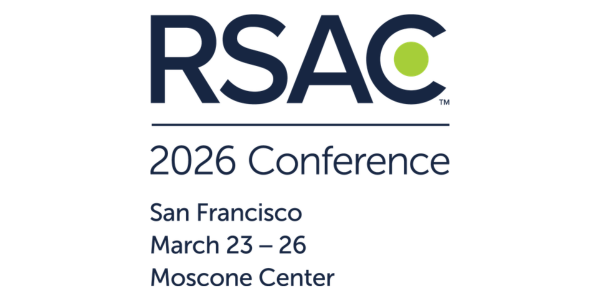 RSAC™

2026 Conference

San Francisco
March 23 – 26
Moscone Center